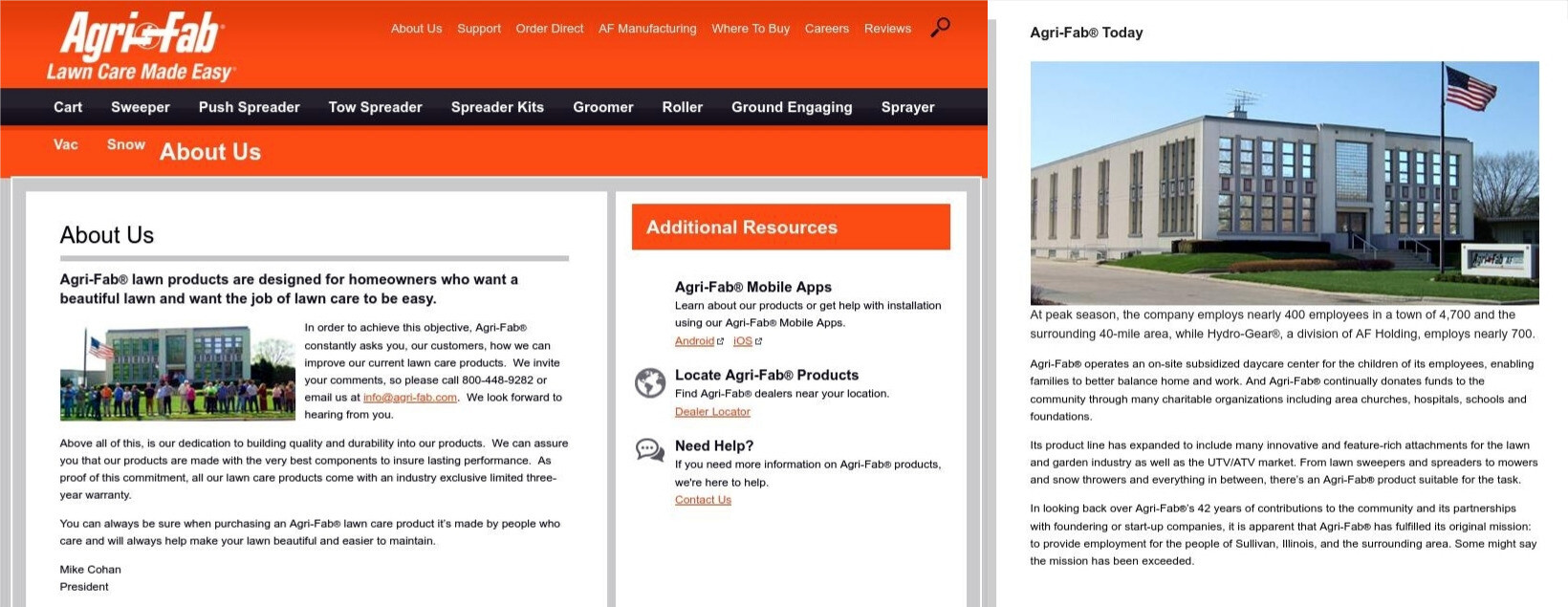 Agri-Fab
Lawn Care Made Easy

About Us Support Order Direct AF Manufacturing Where To Buy Careers Reviews

Cart Sweeper Push Spreader Tow Spreader Spreader Kits Groomer Roller Ground Engaging Sprayer Vac Snow

About Us

About Us

Agri-Fab® lawn products are designed for homeowners who want a beautiful lawn and want the job of lawn care to be easy.

In order to achieve this objective, Agri-Fab® constantly asks you, our customers, how we can improve our current lawn care products. We invite your comments, so please call 800-448-9282 or email us at info@agri-fab.com. We look forward to hearing from you.

Above all of this, is our dedication to building quality and durability into our products. We can assure you that our products are made with the very best components to insure lasting performance. As proof of this commitment, all our lawn care products come with an industry exclusive limited three-year warranty.

You can always be sure when purchasing an Agri-Fab® lawn care product it's made by people who care and will always help make your lawn beautiful and easier to maintain.

Mike Cohan
President

Additional Resources

Agri-Fab® Mobile Apps
Learn about our products or get help with installation using our Agri-Fab® Mobile Apps.
Android iOS

Locate Agri-Fab® Products
Find Agri-Fab® dealers near your location.
Dealer Locator

Need Help?
If you need more information on Agri-Fab® products, we're here to help.
Contact Us

Agri-Fab® Today

At peak season, the company employs nearly 400 employees in a town of 4,700 and the surrounding 40-mile area, while Hydro-Gear®, a division of AF Holding, employs nearly 700.

Agri-Fab® operates an on-site subsidized daycare center for the children of its employees, enabling families to better balance home and work. And Agri-Fab® continually donates funds to the community through many charitable organizations including area churches, hospitals, schools and foundations.

Its product line has expanded to include many innovative and feature-rich attachments for the lawn and garden industry as well as the UTV/ATV market. From lawn sweepers and spreaders to mowers and snow throwers and everything in between, there's an Agri-Fab® product suitable for the task.

In looking back over Agri-Fab®'s 42 years of contributions to the community and its partnerships with foundering or start-up companies, it is apparent that Agri-Fab® has fulfilled its original mission: to provide employment for the people of Sullivan, Illinois, and the surrounding area. Some might say the mission has been exceeded.